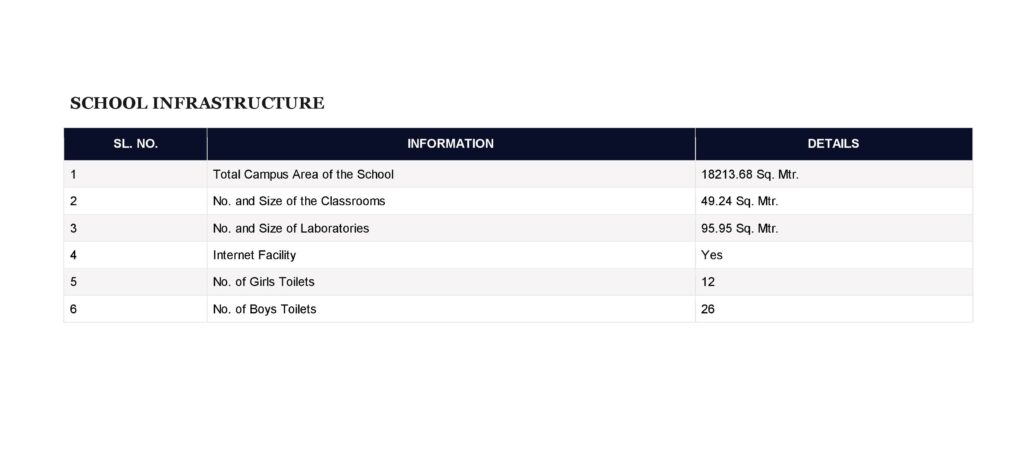 SCHOOL INFRASTRUCTURE

| SL. NO. | INFORMATION | DETAILS |
|---|---|---|
| 1 | Total Campus Area of the School | 18213.68 Sq. Mtr. |
| 2 | No. and Size of the Classrooms | 49.24 Sq. Mtr. |
| 3 | No. and Size of Laboratories | 95.95 Sq. Mtr. |
| 4 | Internet Facility | Yes |
| 5 | No. of Girls Toilets | 12 |
| 6 | No. of Boys Toilets | 26 |